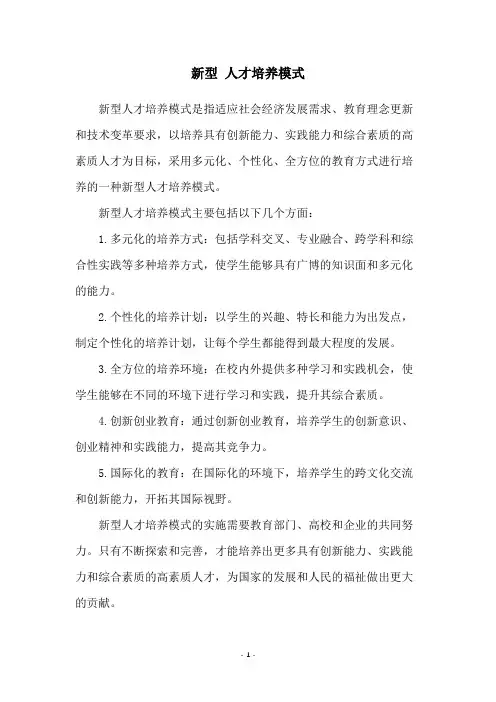 新型 人才培养模式

新型人才培养模式是指适应社会经济发展需求、教育理念更新和技术变革要求，以培养具有创新能力、实践能力和综合素质的高素质人才为目标，采用多元化、个性化、全方位的教育方式进行培养的一种新型人才培养模式。

新型人才培养模式主要包括以下几个方面：

1. 多元化的培养方式：包括学科交叉、专业融合、跨学科和综合性实践等多种培养方式，使学生能够具有广博的知识面和多元化的能力。

2. 个性化的培养计划：以学生的兴趣、特长和能力为出发点，制定个性化的培养计划，让每个学生都能得到最大程度的发展。

3. 全方位的培养环境：在校内外提供多种学习和实践机会，使学生能够在不同的环境下进行学习和实践，提升其综合素质。

4. 创新创业教育：通过创新创业教育，培养学生的创新意识、创业精神和实践能力，提高其竞争力。

5. 国际化的教育：在国际化的环境下，培养学生的跨文化交流和创新能力，开拓其国际视野。

新型人才培养模式的实施需要教育部门、高校和企业的共同努力。只有不断探索和完善，才能培养出更多具有创新能力、实践能力和综合素质的高素质人才，为国家的发展和人民的福祉做出更大的贡献。

- 1 -